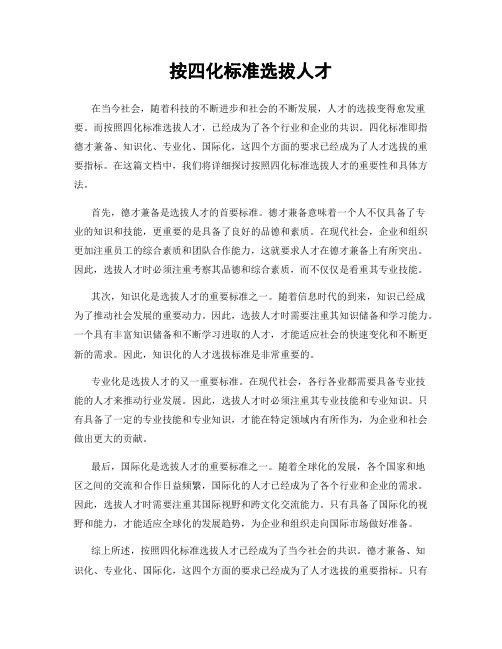 按四化标准选拔人才

在当今社会，随着科技的不断进步和社会的不断发展，人才的选拔变得愈发重要。而按照四化标准选拔人才，已经成为了各个行业和企业的共识。四化标准即指德才兼备、知识化、专业化、国际化，这四个方面的要求已经成为了人才选拔的重要指标。在这篇文档中，我们将详细探讨按照四化标准选拔人才的重要性和具体方法。

首先，德才兼备是选拔人才的首要标准。德才兼备意味着一个人不仅具备了专业的知识和技能，更重要的是具备了良好的品德和素质。在现代社会，企业和组织更加注重员工的综合素质和团队合作能力，这就要求人才在德才兼备上有所突出。因此，选拔人才时必须注重考察其品德和综合素质，而不仅仅是看重其专业技能。

其次，知识化是选拔人才的重要标准之一。随着信息时代的到来，知识已经成为了推动社会发展的重要动力。因此，选拔人才时需要注重其知识储备和学习能力。一个具有丰富知识储备和不断学习进取的人才，才能适应社会的快速变化和不断更新的需求。因此，知识化的人才选拔标准是非常重要的。

专业化是选拔人才的又一重要标准。在现代社会，各行各业都需要具备专业技能的人才来推动行业发展。因此，选拔人才时必须注重其专业技能和专业知识。只有具备了一定的专业技能和专业知识，才能在特定领域内有所作为，为企业和社会做出更大的贡献。

最后，国际化是选拔人才的重要标准之一。随着全球化的发展，各个国家和地区之间的交流和合作日益频繁，国际化的人才已经成为了各个行业和企业的需求。因此，选拔人才时需要注重其国际视野和跨文化交流能力。只有具备了国际化的视野和能力，才能适应全球化的发展趋势，为企业和组织走向国际市场做好准备。

综上所述，按照四化标准选拔人才已经成为了当今社会的共识。德才兼备、知识化、专业化、国际化，这四个方面的要求已经成为了人才选拔的重要指标。只有